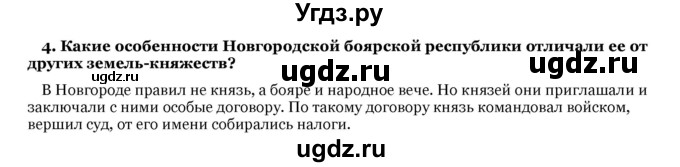 Угдз.ру

4. Какие особенности Новгородской боярской республики отличали ее от других земель-княжеств?

ugdz.ru ugdz.ru ugdz.ru

В Новгороде правил не князь, а бояре и народное вече. Но князей они приглашали и заключали с ними особые договору. По такому договору князь командовал войском, вершил суд, от его имени собирались налоги.

ugdz.ru